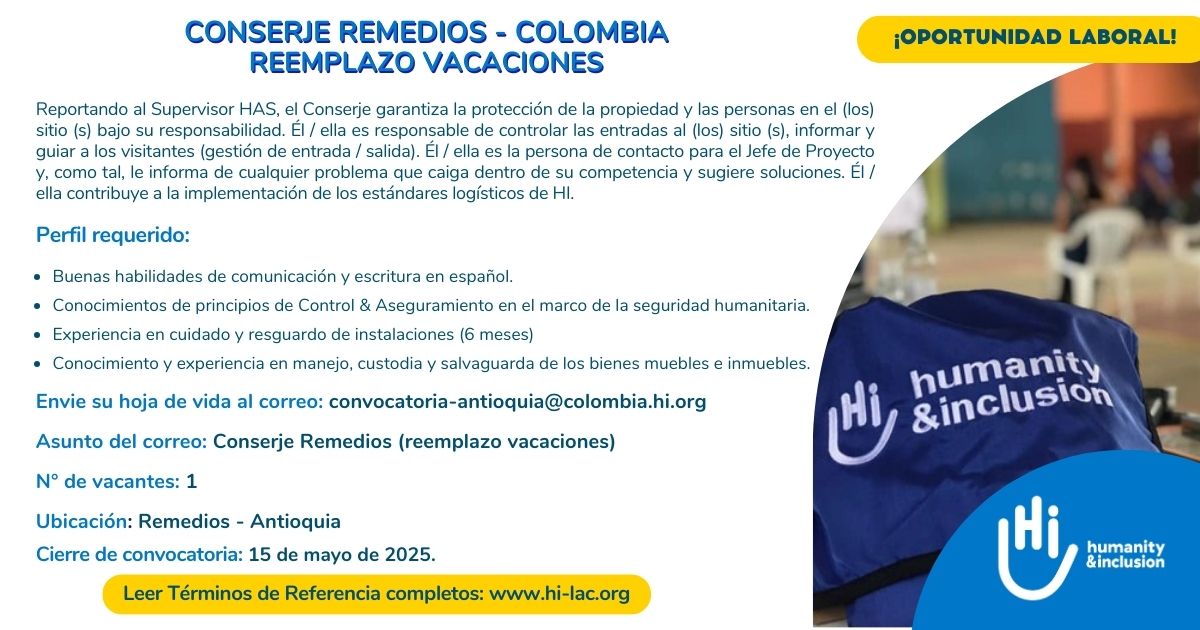 CONSERJE REMEDIOS - COLOMBIA
REEMPLAZO VACACIONES

¡OPORTUNIDAD LABORAL!

Reportando al Supervisor HAS, el Conserje garantiza la protección de la propiedad y las personas en el (los) sitio (s) bajo su responsabilidad. Él / ella es responsable de controlar las entradas al (los) sitio (s), informar y guiar a los visitantes (gestión de entrada / salida). Él / ella es la persona de contacto para el Jefe de Proyecto y, como tal, le informa de cualquier problema que caiga dentro de su competencia y sugiere soluciones. Él / ella contribuye a la implementación de los estándares logísticos de HI.

Perfil requerido:

- Buenas habilidades de comunicación y escritura en español.
- Conocimientos de principios de Control & Aseguramiento en el marco de la seguridad humanitaria.
- Experiencia en cuidado y resguardo de instalaciones (6 meses)
- Conocimiento y experiencia en manejo, custodia y salvaguarda de los bienes muebles e inmuebles.

Envie su hoja de vida al correo: convocatoria-antioquia@colombia.hi.org

Asunto del correo: Conserje Remedios (reemplazo vacaciones)

N° de vacantes: 1

Ubicación: Remedios - Antioquia

Cierre de convocatoria: 15 de mayo de 2025.

Leer Términos de Referencia completos: www.hi-lac.org

Hi humanity &inclusion

Hi humanity &inclusion